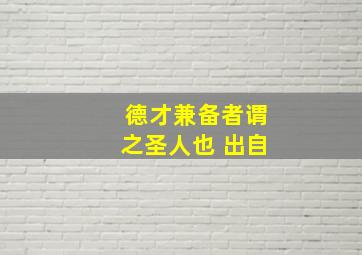 德才兼备者谓之圣人也 出自